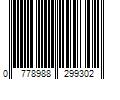 0 778988 299302